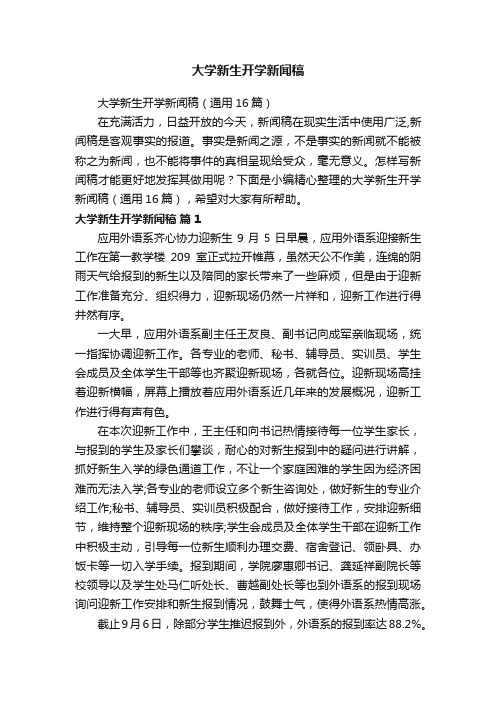 大学新生开学新闻稿

大学新生开学新闻稿（通用16篇）

在充满活力，日益开放的今天，新闻稿在现实生活中使用广泛,新闻稿是客观事实的报道。事实是新闻之源，不是事实的新闻就不能被称之为新闻，也不能将事件的真相呈现给受众，毫无意义。怎样写新闻稿才能更好地发挥其做用呢？下面是小编精心整理的大学新生开学新闻稿（通用16篇），希望对大家有所帮助。

大学新生开学新闻稿 篇1

应用外语系齐心协力迎新生 9 月 5 日早晨，应用外语系迎接新生工作在第一教学楼 209 室正式拉开帷幕，虽然天公不作美，连绵的阴雨天气给报到的新生以及陪同的家长带来了一些麻烦，但是由于迎新工作准备充分、组织得力，迎新现场仍然一片祥和，迎新工作进行得井然有序。

一大早，应用外语系副主任王友良、副书记向成军亲临现场，统一指挥协调迎新工作。各专业的老师、秘书、辅导员、实训员、学生会成员及全体学生干部等也齐聚迎新现场，各就各位。迎新现场高挂着迎新横幅，屏幕上播放着应用外语系近几年来的发展概况，迎新工作进行得有声有色。

在本次迎新工作中，王主任和向书记热情接待每一位学生家长，与报到的学生及家长们攀谈，耐心的对新生报到中的疑问进行讲解，抓好新生入学的绿色通道工作，不让一个家庭困难的学生因为经济困难而无法入学;各专业的老师设立多个新生咨询处，做好新生的专业介绍工作;秘书、辅导员、实训员积极配合，做好接待工作，安排迎新细节，维持整个迎新现场的秩序;学生会成员及全体学生干部在迎新工作中积极主动，引导每一位新生顺利办理交费、宿舍登记、领卧具、办饭卡等一切入学手续。报到期间，学院廖惠卿书记、龚延祥副院长等校领导以及学生处马仁听处长、曹越副处长等也到外语系的报到现场询问迎新工作安排和新生报到情况，鼓舞士气，使得外语系热情高涨。

截止9月6日，除部分学生推迟报到外，外语系的报到率达88.2%。